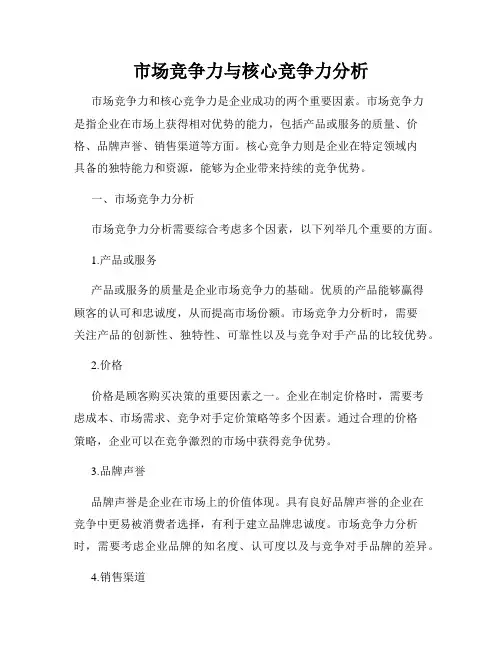 市场竞争力与核心竞争力分析

市场竞争力和核心竞争力是企业成功的两个重要因素。市场竞争力是指企业在市场上获得相对优势的能力，包括产品或服务的质量、价格、品牌声誉、销售渠道等方面。核心竞争力则是企业在特定领域内具备的独特能力和资源，能够为企业带来持续的竞争优势。

一、市场竞争力分析

市场竞争力分析需要综合考虑多个因素，以下列举几个重要的方面。

1.产品或服务

产品或服务的质量是企业市场竞争力的基础。优质的产品能够赢得顾客的认可和忠诚度，从而提高市场份额。市场竞争力分析时，需要关注产品的创新性、独特性、可靠性以及与竞争对手产品的比较优势。

2.价格

价格是顾客购买决策的重要因素之一。企业在制定价格时，需要考虑成本、市场需求、竞争对手定价策略等多个因素。通过合理的价格策略，企业可以在竞争激烈的市场中获得竞争优势。

3.品牌声誉

品牌声誉是企业在市场上的价值体现。具有良好品牌声誉的企业在竞争中更易被消费者选择，有利于建立品牌忠诚度。市场竞争力分析时，需要考虑企业品牌的知名度、认可度以及与竞争对手品牌的差异。

4.销售渠道